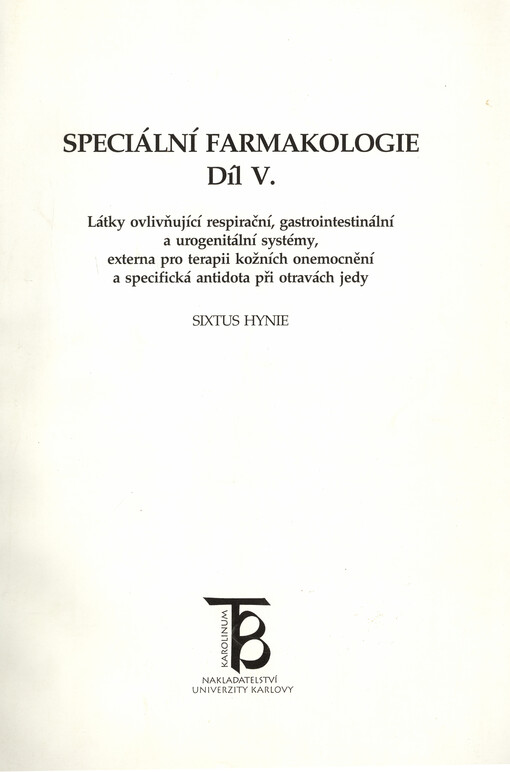 SPECIÁLNÍ FARMAKOLOGIE
Díl V.

Látky ovlivňující respirační, gastrointestinální a urogenitální systémy, externa pro terapii kožních onemocnění a specifická antidota při otravách jedy

SIXTUS HYNIE

KAROLINUM

NAKLADATELSTVÍ UNIVERZITY KARLOVY